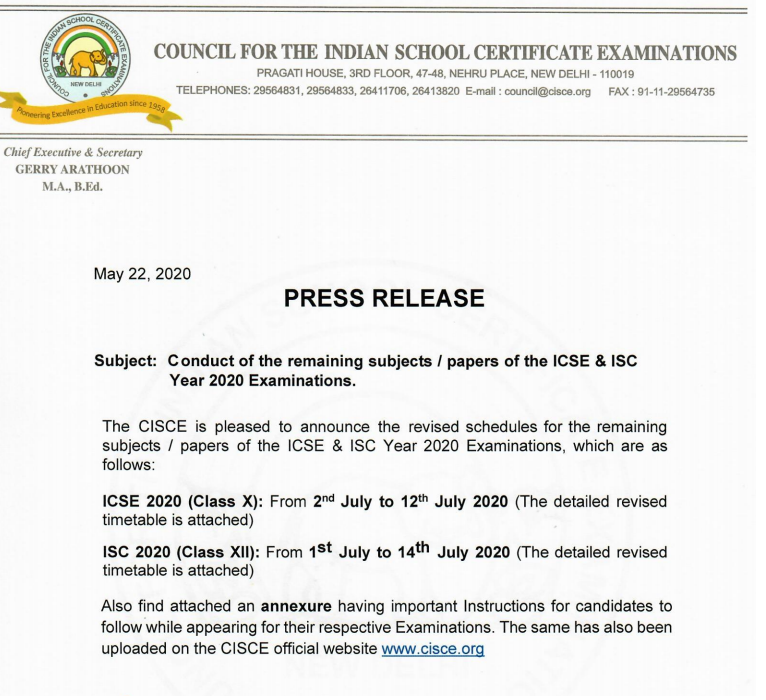 COUNCIL FOR THE INDIAN SCHOOL CERTIFICATE EXAMINATIONS
NEW DELHI
Pioneering Excellence in Education since 1958

COUNCIL FOR THE INDIAN SCHOOL CERTIFICATE EXAMINATIONS
PRAGATI HOUSE, 3RD FLOOR, 47-48, NEHRU PLACE, NEW DELHI - 110019
TELEPHONES: 29564831, 29564833, 26411706, 26413820 E-mail : council@cisce.org FAX : 91-11-29564735

Chief Executive & Secretary
GERRY ARATHOON
M.A., B.Ed.

May 22, 2020

PRESS RELEASE

Subject: Conduct of the remaining subjects / papers of the ICSE & ISC Year 2020 Examinations.

The CISCE is pleased to announce the revised schedules for the remaining subjects / papers of the ICSE & ISC Year 2020 Examinations, which are as follows:

ICSE 2020 (Class X): From 2nd July to 12th July 2020 (The detailed revised timetable is attached)

ISC 2020 (Class XII): From 1st July to 14th July 2020 (The detailed revised timetable is attached)

Also find attached an annexure having important Instructions for candidates to follow while appearing for their respective Examinations. The same has also been uploaded on the CISCE official website www.cisce.org